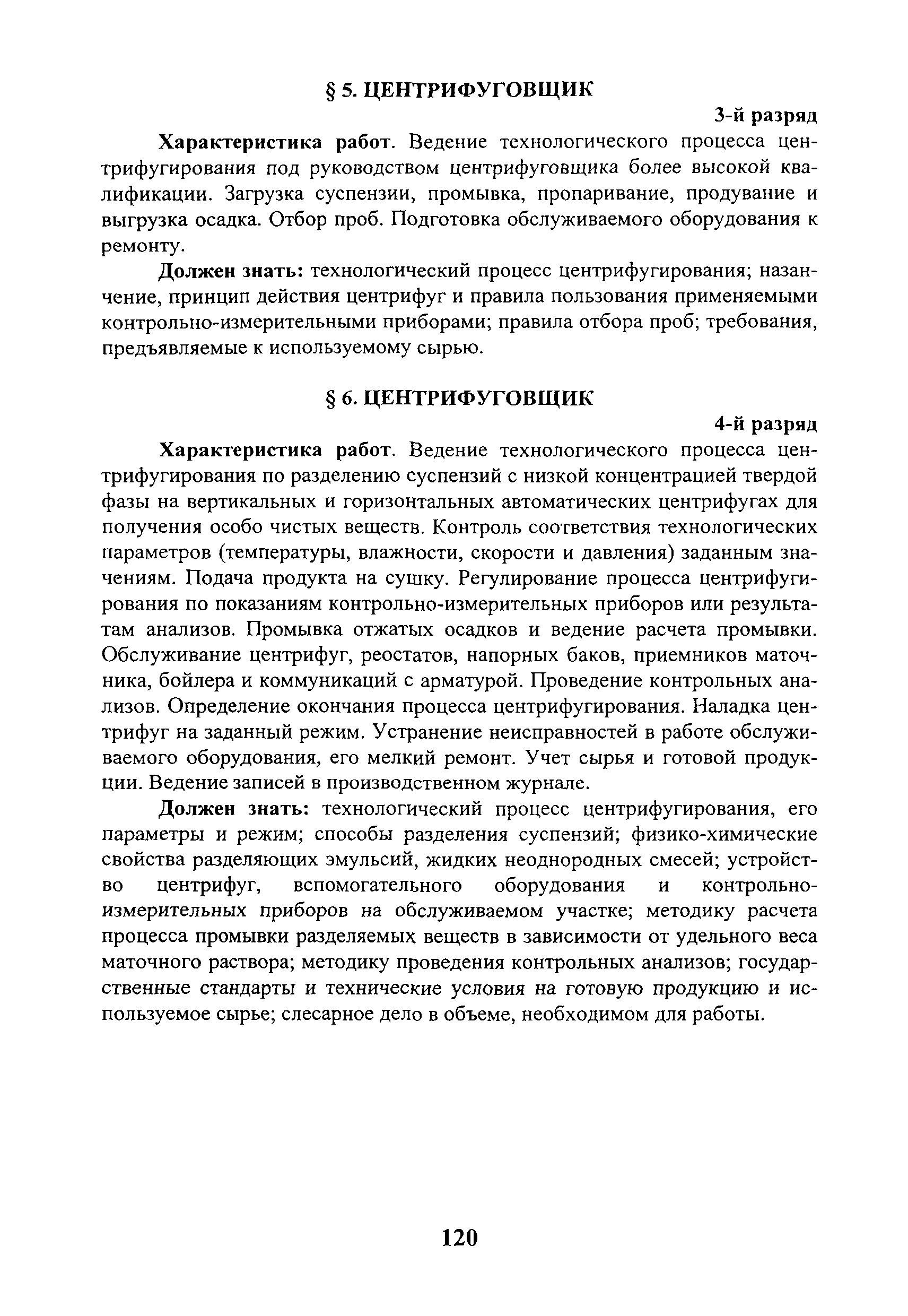 § 5. ЦЕНТРИФУГОВЩИК

3-й разряд

Характеристика работ. Ведение технологического процесса центрифугирования под руководством центрифуговщика более высокой квалификации. Загрузка суспензии, промывка, пропаривание, продувание и выгрузка осадка. Отбор проб. Подготовка обслуживаемого оборудования к ремонту.

Должен знать: технологический процесс центрифугирования; назначение, принцип действия центрифуг и правила пользования применяемыми контрольно-измерительными приборами; правила отбора проб; требования, предъявляемые к используемому сырью.

§ 6. ЦЕНТРИФУГОВЩИК

4-й разряд

Характеристика работ. Ведение технологического процесса центрифугирования по разделению суспензий с низкой концентрацией твердой фазы на вертикальных и горизонтальных автоматических центрифугах для получения особо чистых веществ. Контроль соответствия технологических параметров (температуры, влажности, скорости и давления) заданным значениям. Подача продукта на сушку. Регулирование процесса центрифугирования по показаниям контрольно-измерительных приборов или результатам анализов. Промывка отжатых осадков и ведение расчета промывки. Обслуживание центрифуг, реостатов, напорных баков, приемников маточника, бойлера и коммуникаций с арматурой. Проведение контрольных анализов. Определение окончания процесса центрифугирования. Наладка центрифуг на заданный режим. Устранение неисправностей в работе обслуживаемого оборудования, его мелкий ремонт. Учет сырья и готовой продукции. Ведение записей в производственном журнале.

Должен знать: технологический процесс центрифугирования, его параметры и режим; способы разделения суспензий; физико-химические свойства разделяющих эмульсий, жидких неоднородных смесей; устройство центрифуг, вспомогательного оборудования и контрольно-измерительных приборов на обслуживаемом участке; методику расчета процесса промывки разделяемых веществ в зависимости от удельного веса маточного раствора; методику проведения контрольных анализов; государственные стандарты и технические условия на готовую продукцию и используемое сырье; слесарное дело в объеме, необходимом для работы.

120